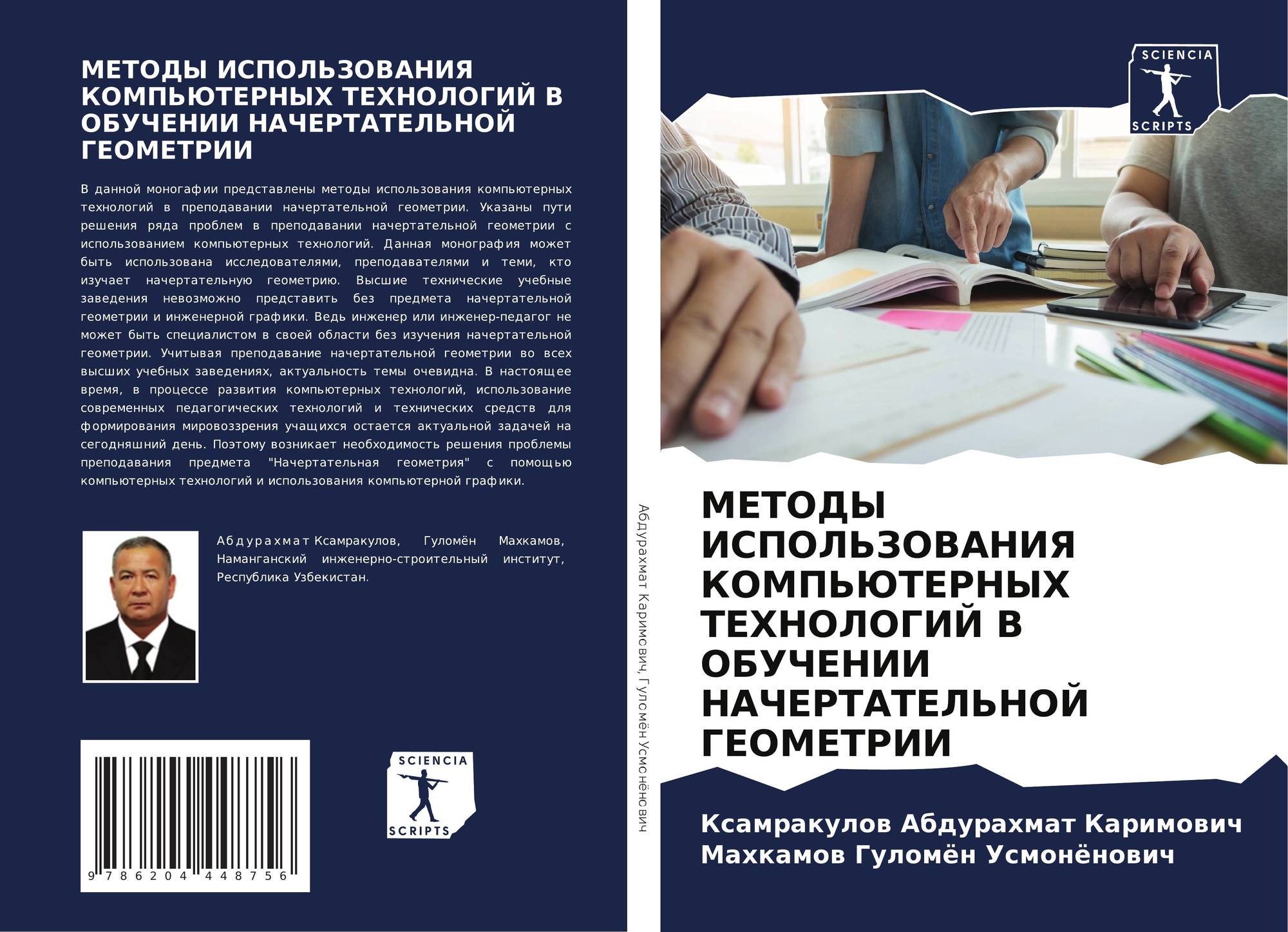 МЕТОДЫ ИСПОЛЬЗОВАНИЯ КОМПЬЮТЕРНЫХ ТЕХНОЛОГИЙ В ОБУЧЕНИИ НАЧЕРТАТЕЛЬНОЙ ГЕОМЕТРИИ

В данной моногафии представлены методы использования компьютерных технологий в преподавании начертательной геометрии. Указаны пути решения ряда проблем в преподавании начертательной геометрии с использованием компьютерных технологий. Данная монография может быть использована исследователями, преподавателями и теми, кто изучает начертательную геометрию. Высшие технические учебные заведения невозможно представить без предмета начертательной геометрии и инженерной графики. Ведь инженер или инженер-педагог не может быть специалистом в своей области без изучения начертательной геометрии. Учитывая преподавание начертательной геометрии во всех высших учебных заведениях, актуальность темы очевидна. В настоящее время, в процессе развития компьютерных технологий, использование современных педагогических технологий и технических средств для формирования мировоззрения учащихся остается актуальной задачей на сегодняшний день. Поэтому возникает необходимость решения проблемы преподавания предмета "Начертательная геометрия" с помощью компьютерных технологий и использования компьютерной графики.

Абдурахмат Ксамракулов, Гуломён Махкамов, Наманганский инженерно-строительный институт, Республика Узбекистан.

9 786204 448756

SCIENCIA
SCRIPTS

Абдурахмат Каримович, Гуломён Усмонёнович

SCIENCIA
SCRIPTS

МЕТОДЫ ИСПОЛЬЗОВАНИЯ КОМПЬЮТЕРНЫХ ТЕХНОЛОГИЙ В ОБУЧЕНИИ НАЧЕРТАТЕЛЬНОЙ ГЕОМЕТРИИ

Ксамракулов Абдурахмат Каримович
Махкамов Гуломён Усмонёнович